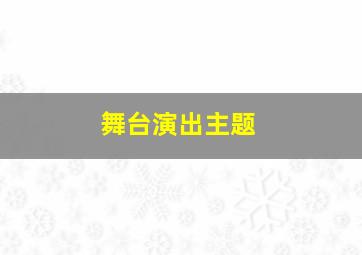 舞台演出主题